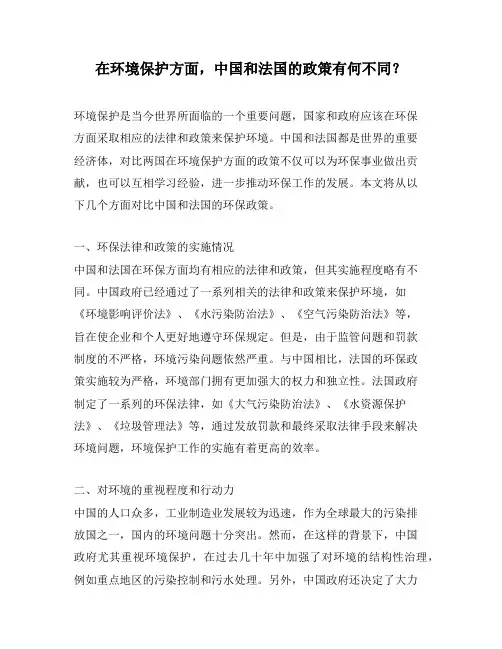 在环境保护方面，中国和法国的政策有何不同？

环境保护是当今世界所面临的一个重要问题，国家和政府应该在环保方面采取相应的法律和政策来保护环境。中国和法国都是世界的重要经济体，对比两国在环境保护方面的政策不仅可以为环保事业做出贡献，也可以互相学习经验，进一步推动环保工作的发展。本文将从以下几个方面对比中国和法国的环保政策。

一、环保法律和政策的实施情况
中国和法国在环保方面均有相应的法律和政策，但其实施程度略有不同。中国政府已经通过了一系列相关的法律和政策来保护环境，如《环境影响评价法》、《水污染防治法》、《空气污染防治法》等，旨在使企业和个人更好地遵守环保规定。但是，由于监管问题和罚款制度的不严格，环境污染问题依然严重。与中国相比，法国的环保政策实施较为严格，环境部门拥有更加强大的权力和独立性。法国政府制定了一系列的环保法律，如《大气污染防治法》、《水资源保护法》、《垃圾管理法》等，通过发放罚款和最终采取法律手段来解决环境问题，环境保护工作的实施有着更高的效率。

二、对环境的重视程度和行动力
中国的人口众多，工业制造业发展较为迅速，作为全球最大的污染排放国之一，国内的环境问题十分突出。然而，在这样的背景下，中国政府尤其重视环境保护，在过去几十年中加强了对环境的结构性治理，例如重点地区的污染控制和污水处理。另外，中国政府还决定了大力